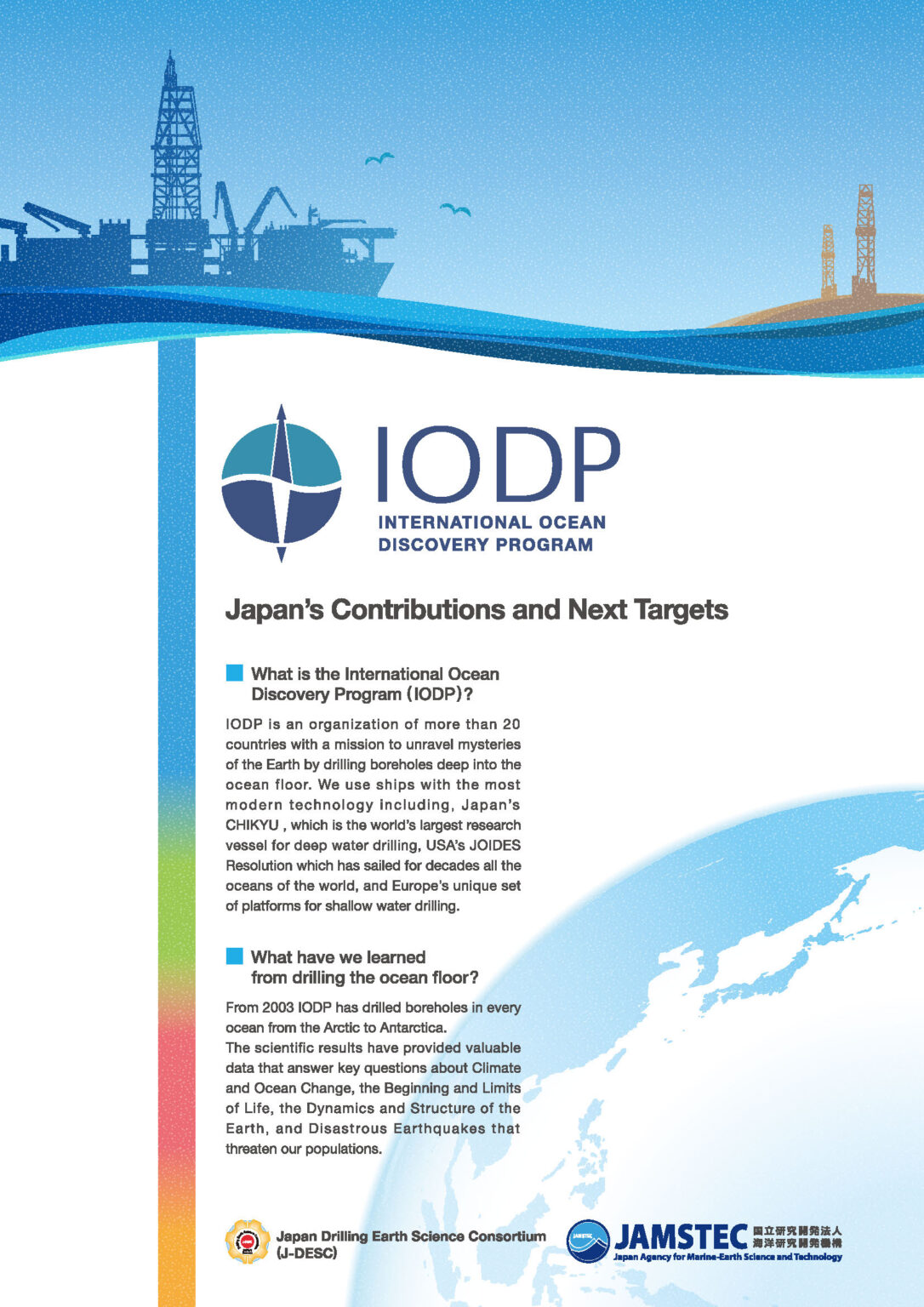 IODP
INTERNATIONAL OCEAN DISCOVERY PROGRAM

Japan's Contributions and Next Targets

What is the International Ocean Discovery Program (IODP)?

IODP is an organization of more than 20 countries with a mission to unravel mysteries of the Earth by drilling boreholes deep into the ocean floor. We use ships with the most modern technology including, Japan's CHIKYU , which is the world's largest research vessel for deep water drilling, USA's JOIDES Resolution which has sailed for decades all the oceans of the world, and Europe's unique set of platforms for shallow water drilling.

What have we learned from drilling the ocean floor?

From 2003 IODP has drilled boreholes in every ocean from the Arctic to Antarctica.
The scientific results have provided valuable data that answer key questions about Climate and Ocean Change, the Beginning and Limits of Life, the Dynamics and Structure of the Earth, and Disastrous Earthquakes that threaten our populations.

Japan Drilling Earth Science Consortium (J-DESC)

JAMSTEC 国立研究開発法人 海洋研究開発機構
Japan Agency for Marine-Earth Science and Technology